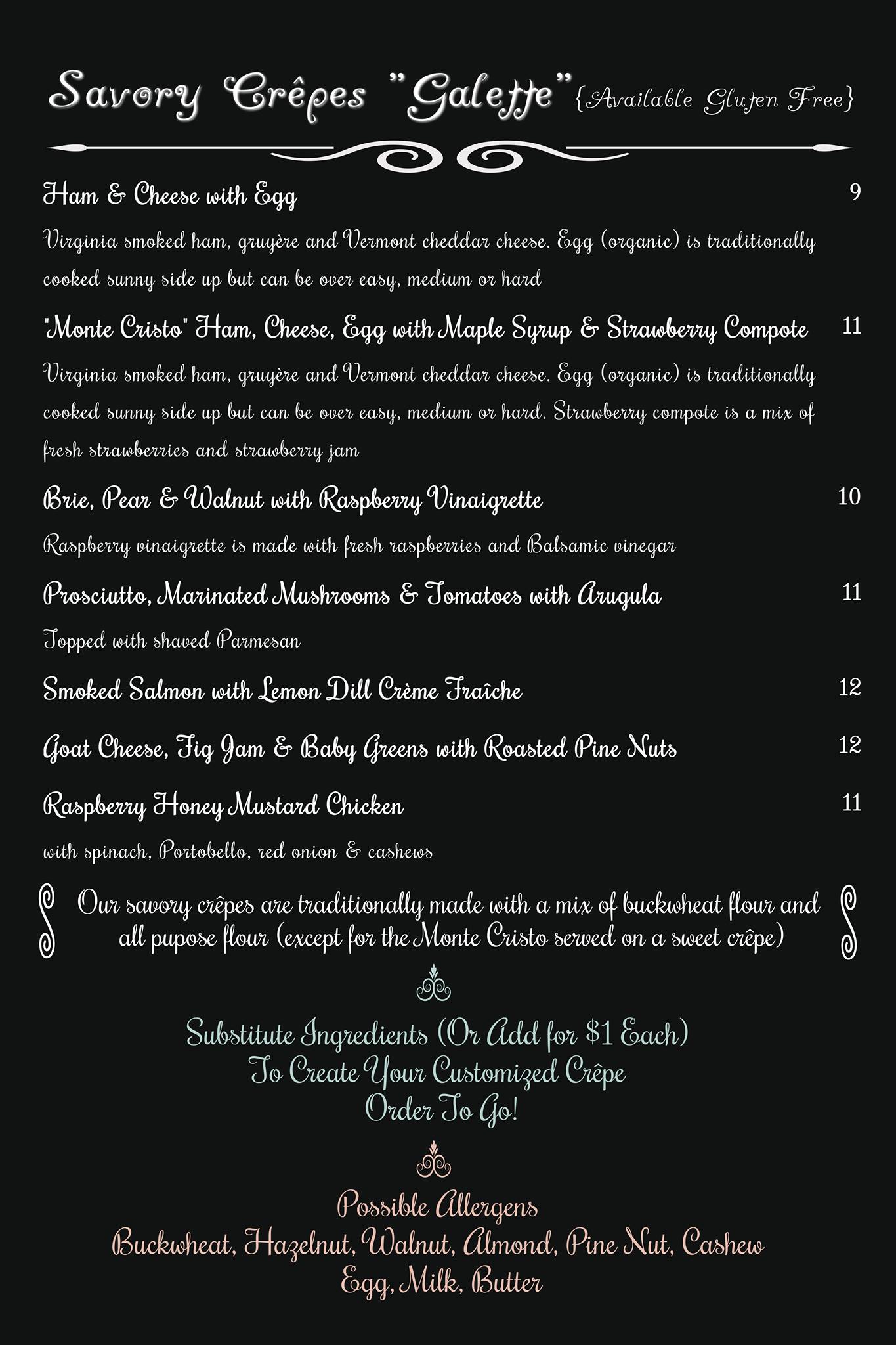 Savory Crêpes "Galette" {Available Gluten Free}

Ham & Cheese with Egg 9

Virginia smoked ham, gruyère and Vermont cheddar cheese. Egg (organic) is traditionally cooked sunny side up but can be over easy, medium or hard

"Monte Cristo" Ham, Cheese, Egg with Maple Syrup & Strawberry Compote 11

Virginia smoked ham, gruyère and Vermont cheddar cheese. Egg (organic) is traditionally cooked sunny side up but can be over easy, medium or hard. Strawberry compote is a mix of fresh strawberries and strawberry jam

Brie, Pear & Walnut with Raspberry Vinaigrette 10

Raspberry vinaigrette is made with fresh raspberries and Balsamic vinegar

Prosciutto, Marinated Mushrooms & Tomatoes with Arugula 11

Topped with shaved Parmesan

Smoked Salmon with Lemon Dill Crème Fraîche 12

Goat Cheese, Fig Jam & Baby Greens with Roasted Pine Nuts 12

Raspberry Honey Mustard Chicken 11

with spinach, Portobello, red onion & cashews

Our savory crêpes are traditionally made with a mix of buckwheat flour and all pupose flour (except for the Monte Cristo served on a sweet crêpe)

Substitute Ingredients (Or Add for $1 Each)
To Create Your Customized Crêpe
Order To Go!

Possible Allergens
Buckwheat, Hazelnut, Walnut, Almond, Pine Nut, Cashew
Egg, Milk, Butter